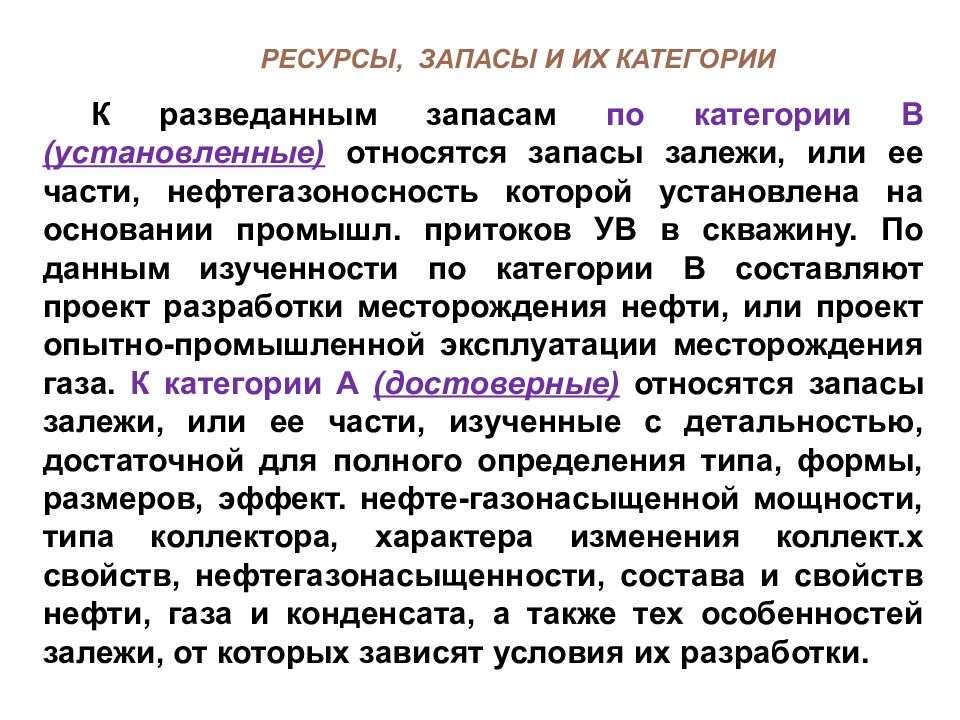 РЕСУРСЫ, ЗАПАСЫ И ИХ КАТЕГОРИИ

К разведанным запасам по категории В (установленные) относятся запасы залежи, или ее части, нефтегазоносность которой установлена на основании промышл. притоков УВ в скважину. По данным изученности по категории В составляют проект разработки месторождения нефти, или проект опытно-промышленной эксплуатации месторождения газа. К категории А (достоверные) относятся запасы залежи, или ее части, изученные с детальностью, достаточной для полного определения типа, формы, размеров, эффект. нефте-газонасыщенной мощности, типа коллектора, характера изменения коллект.х свойств, нефтегазонасыщенности, состава и свойств нефти, газа и конденсата, а также тех особенностей залежи, от которых зависят условия их разработки.